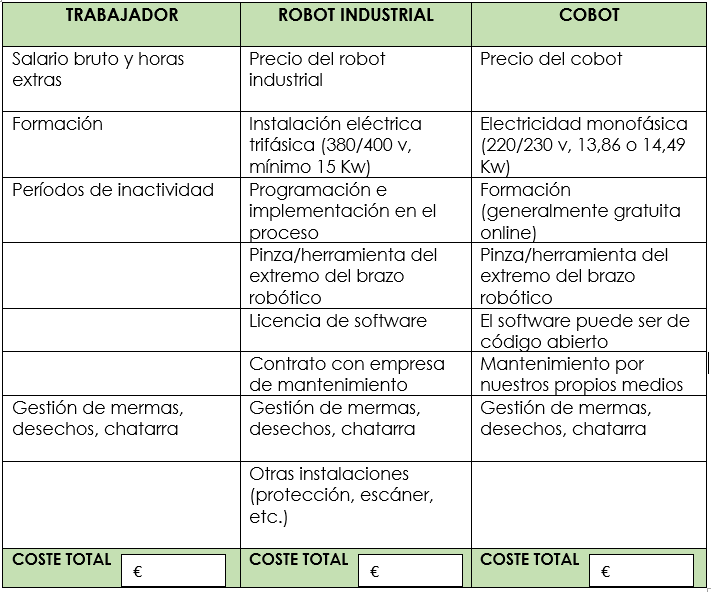 | TRABAJADOR | ROBOT INDUSTRIAL | COBOT |
|---|---|---|
| Salario bruto y horas extras | Precio del robot industrial | Precio del cobot |
| Formación | Instalación eléctrica trifásica (380/400 v, mínimo 15 Kw) | Electricidad monofásica (220/230 v, 13,86 o 14,49 Kw) |
| Períodos de inactividad | Programación e implementación en el proceso | Formación (generalmente gratuita online) |
| | Pinza/herramienta del extremo del brazo robótico | Pinza/herramienta del extremo del brazo robótico |
| | Licencia de software | El software puede ser de código abierto |
| | Contrato con empresa de mantenimiento | Mantenimiento por nuestros propios medios |
| Gestión de mermas, desechos, chatarra | Gestión de mermas, desechos, chatarra | Gestión de mermas, desechos, chatarra |
| | Otras instalaciones (protección, escáner, etc.) | |
| COSTE TOTAL € | COSTE TOTAL € | COSTE TOTAL € |